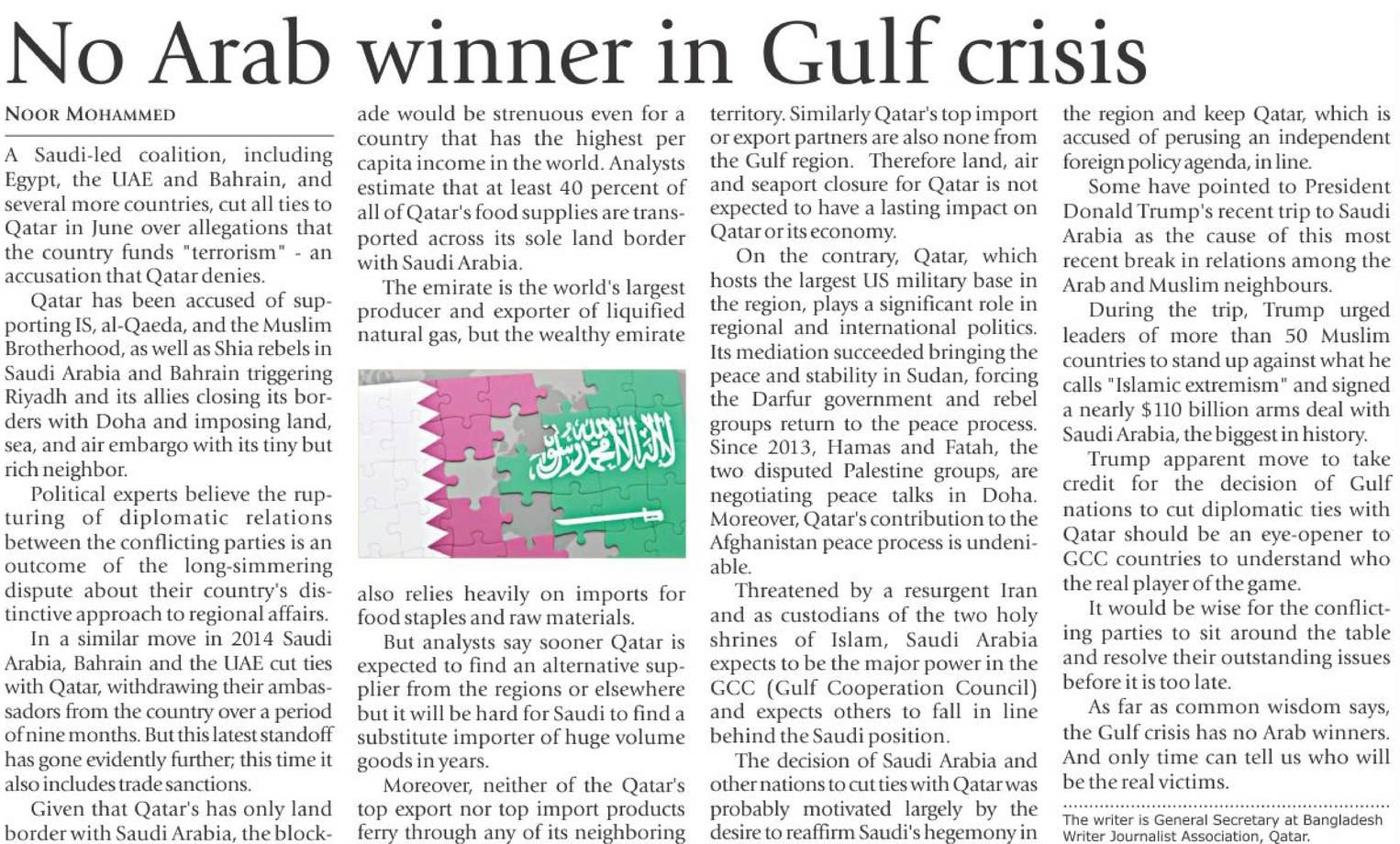 No Arab winner in Gulf crisis

NOOR MOHAMMED

A Saudi-led coalition, including Egypt, the UAE and Bahrain, and several more countries, cut all ties to Qatar in June over allegations that the country funds "terrorism" - an accusation that Qatar denies.

Qatar has been accused of supporting IS, al-Qaeda, and the Muslim Brotherhood, as well as Shia rebels in Saudi Arabia and Bahrain triggering Riyadh and its allies closing its borders with Doha and imposing land, sea, and air embargo with its tiny but rich neighbor.

Political experts believe the rupturing of diplomatic relations between the conflicting parties is an outcome of the long-simmering dispute about their country's distinctive approach to regional affairs.

In a similar move in 2014 Saudi Arabia, Bahrain and the UAE cut ties with Qatar, withdrawing their ambassadors from the country over a period of nine months. But this latest standoff has gone evidently further; this time it also includes trade sanctions.

Given that Qatar's has only land border with Saudi Arabia, the blockade would be strenuous even for a country that has the highest per capita income in the world. Analysts estimate that at least 40 percent of all of Qatar's food supplies are transported across its sole land border with Saudi Arabia.

The emirate is the world's largest producer and exporter of liquified natural gas, but the wealthy emirate also relies heavily on imports for food staples and raw materials.

But analysts say sooner Qatar is expected to find an alternative supplier from the regions or elsewhere but it will be hard for Saudi to find a substitute importer of huge volume goods in years.

Moreover, neither of the Qatar's top export nor top import products ferry through any of its neighboring territory. Similarly Qatar's top import or export partners are also none from the Gulf region. Therefore land, air and seaport closure for Qatar is not expected to have a lasting impact on Qatar or its economy.

On the contrary, Qatar, which hosts the largest US military base in the region, plays a significant role in regional and international politics. Its mediation succeeded bringing the peace and stability in Sudan, forcing the Darfur government and rebel groups return to the peace process. Since 2013, Hamas and Fatah, the two disputed Palestine groups, are negotiating peace talks in Doha. Moreover, Qatar's contribution to the Afghanistan peace process is undeniable.

Threatened by a resurgent Iran and as custodians of the two holy shrines of Islam, Saudi Arabia expects to be the major power in the GCC (Gulf Cooperation Council) and expects others to fall in line behind the Saudi position.

The decision of Saudi Arabia and other nations to cut ties with Qatar was probably motivated largely by the desire to reaffirm Saudi's hegemony in the region and keep Qatar, which is accused of perusing an independent foreign policy agenda, in line.

Some have pointed to President Donald Trump's recent trip to Saudi Arabia as the cause of this most recent break in relations among the Arab and Muslim neighbours.

During the trip, Trump urged leaders of more than 50 Muslim countries to stand up against what he calls "Islamic extremism" and signed a nearly $110 billion arms deal with Saudi Arabia, the biggest in history.

Trump apparent move to take credit for the decision of Gulf nations to cut diplomatic ties with Qatar should be an eye-opener to GCC countries to understand who the real player of the game.

It would be wise for the conflicting parties to sit around the table and resolve their outstanding issues before it is too late.

As far as common wisdom says, the Gulf crisis has no Arab winners. And only time can tell us who will be the real victims.

The writer is General Secretary at Bangladesh Writer Journalist Association, Qatar.